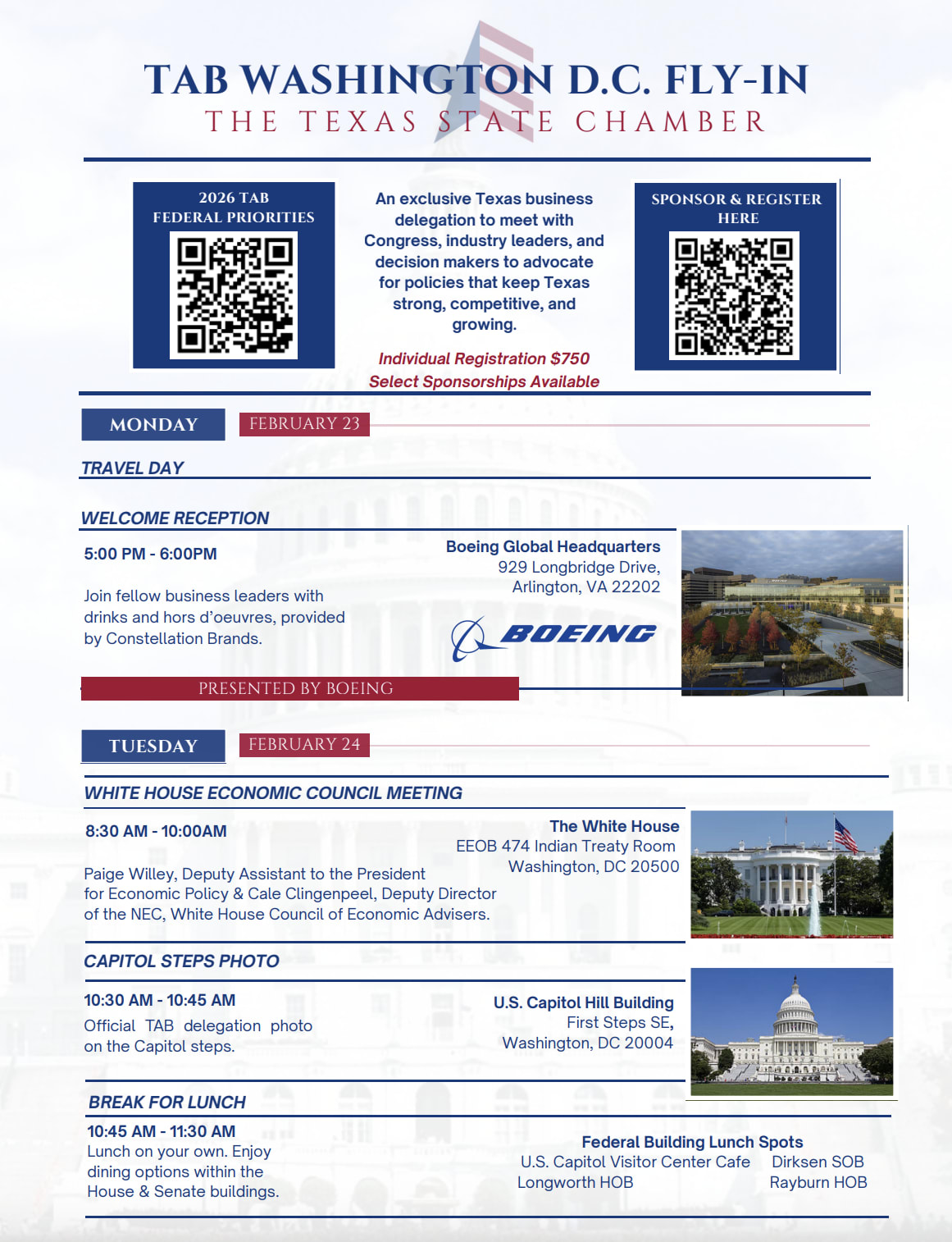 TAB WASHINGTON D.C. FLY-IN
THE TEXAS STATE CHAMBER

2026 TAB FEDERAL PRIORITIES

An exclusive Texas business delegation to meet with Congress, industry leaders, and decision makers to advocate for policies that keep Texas strong, competitive, and growing.

Individual Registration $750
Select Sponsorships Available

SPONSOR & REGISTER HERE

MONDAY FEBRUARY 23

TRAVEL DAY

WELCOME RECEPTION

5:00 PM - 6:00PM

Join fellow business leaders with drinks and hors d'oeuvres, provided by Constellation Brands.

Boeing Global Headquarters
929 Longbridge Drive,
Arlington, VA 22202

BOEING

PRESENTED BY BOEING

TUESDAY FEBRUARY 24

WHITE HOUSE ECONOMIC COUNCIL MEETING

8:30 AM - 10:00AM

Paige Willey, Deputy Assistant to the President for Economic Policy & Cale Clingenpeel, Deputy Director of the NEC, White House Council of Economic Advisers.

The White House
EEOB 474 Indian Treaty Room
Washington, DC 20500

CAPITOL STEPS PHOTO

10:30 AM - 10:45 AM
Official TAB delegation photo on the Capitol steps.

U.S. Capitol Hill Building
First Steps SE,
Washington, DC 20004

BREAK FOR LUNCH

10:45 AM - 11:30 AM
Lunch on your own. Enjoy dining options within the House & Senate buildings.

Federal Building Lunch Spots
U.S. Capitol Visitor Center Cafe
Longworth HOB
Dirksen SOB
Rayburn HOB